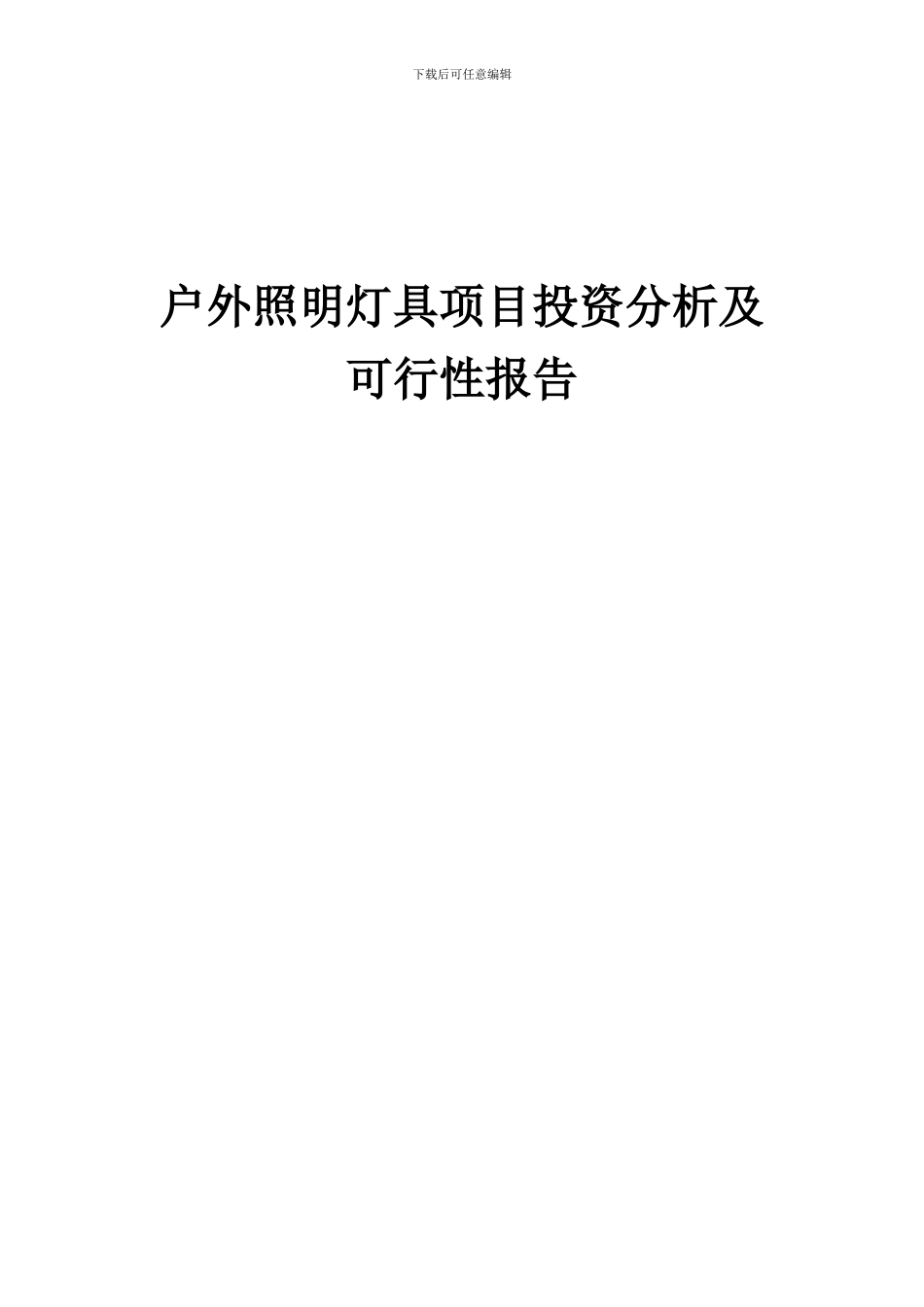 下载后可任意编辑

户外照明灯具项目投资分析及可行性报告